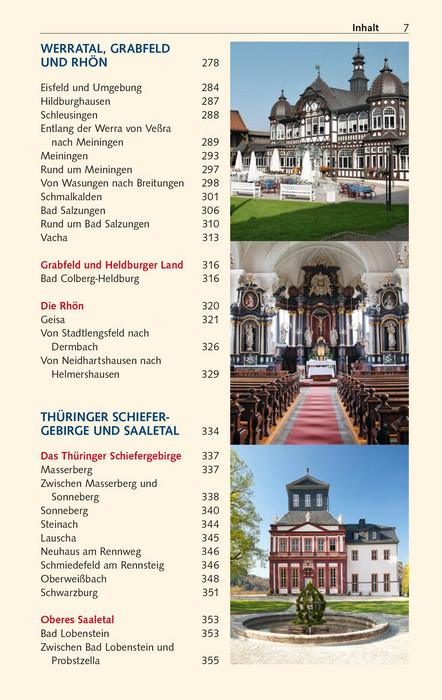 Inhalt 7

WERRATAL, GRABFELD UND RHÖN 278

Eisfeld und Umgebung 284
Hildburghausen 287
Schleusingen 288
Entlang der Werra von Veßra nach Meiningen 289
Meiningen 293
Rund um Meiningen 297
Von Wasungen nach Breitungen 298
Schmalkalden 301
Bad Salzungen 306
Rund um Bad Salzungen 310
Vacha 313

Grabfeld und Heldburger Land 316
Bad Colberg-Heldburg 316

Die Rhön 320
Geisa 321
Von Stadtlengsfeld nach Dermbach 326
Von Neidhartshausen nach Helmershausen 329

THÜRINGER SCHIEFERGEBIRGE UND SAALETAL 334

Das Thüringer Schiefergebirge 337
Masserberg 337
Zwischen Masserberg und Sonneberg 338
Sonneberg 340
Steinach 344
Lauscha 345
Neuhaus am Rennweg 346
Schmiedefeld am Rennsteig 346
Oberweißbach 348
Schwarzburg 351

Oberes Saaletal 353
Bad Lobenstein 353
Zwischen Bad Lobenstein und Probstzella 355